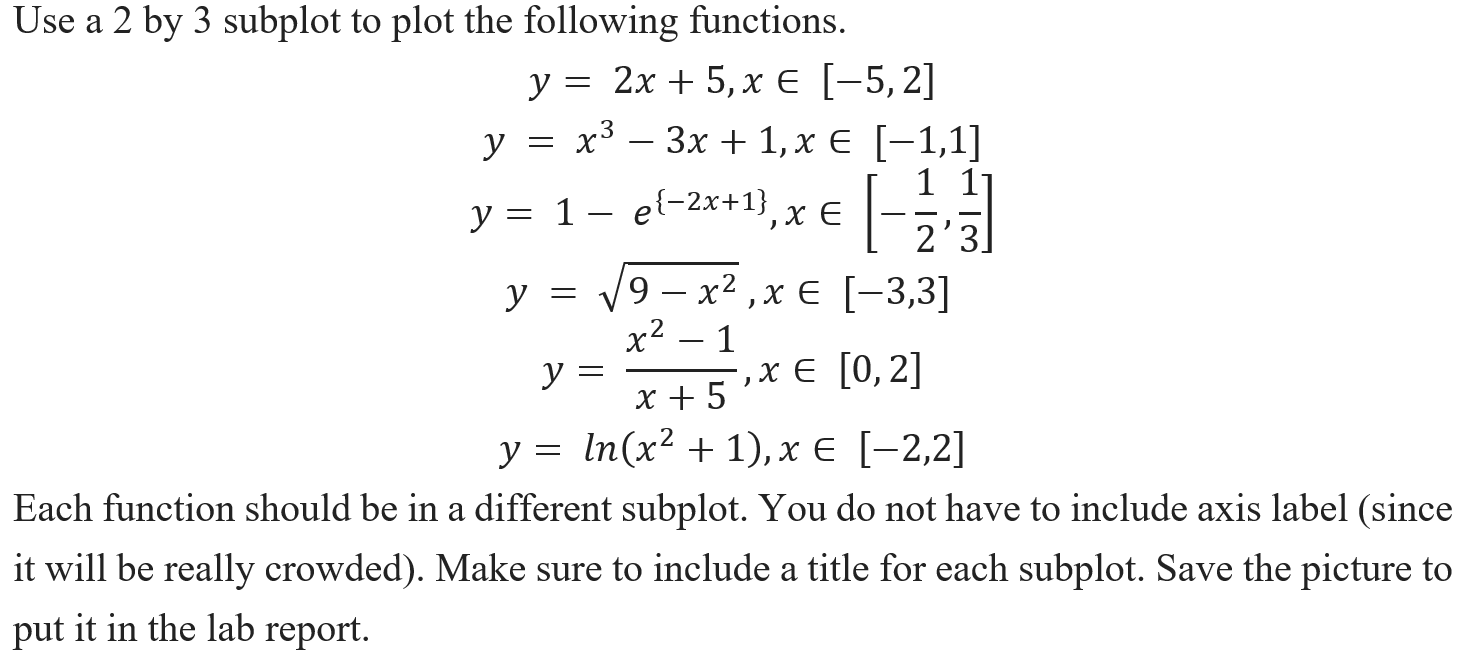 Use a 2 by 3 subplot to plot the following functions.

$y = 2x + 5, x \in [-5, 2]$

$y = x^3 - 3x + 1, x \in [-1,1]$

$y = 1 - e^{\{-2x+1\}}, x \in \left[-\frac{1}{2}, \frac{1}{3}\right]$

$y = \sqrt{9 - x^2}, x \in [-3,3]$

$y = \frac{x^2 - 1}{x + 5}, x \in [0, 2]$

$y = ln(x^2 + 1), x \in [-2,2]$

Each function should be in a different subplot. You do not have to include axis label (since it will be really crowded). Make sure to include a title for each subplot. Save the picture to put it in the lab report.